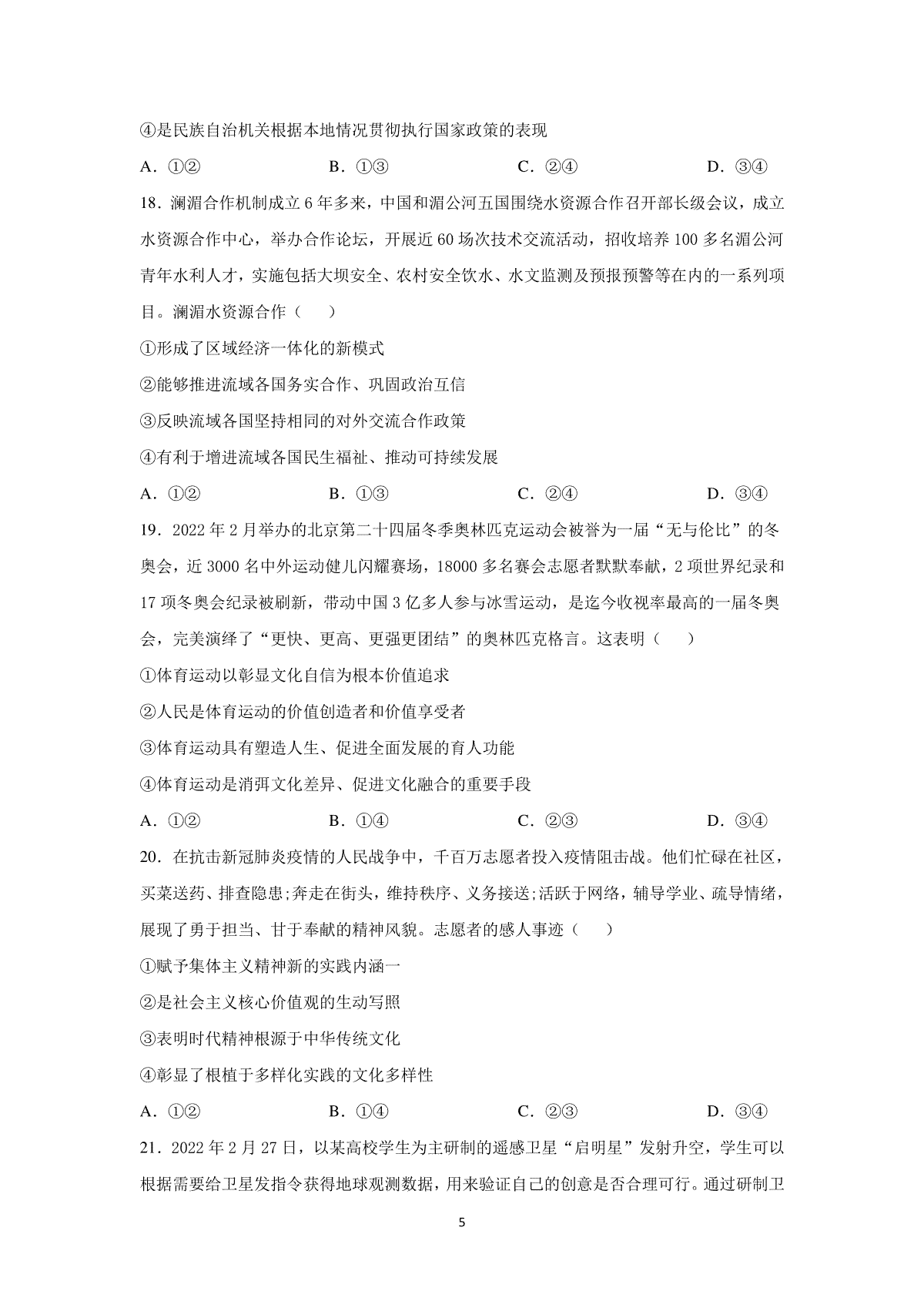 ④是民族自治机关根据本地情况贯彻执行国家政策的表现

A．①②　　B．①③　　C．②④　　D．③④

18．澜湄合作机制成立 6 年多来，中国和湄公河五国围绕水资源合作召开部长级会议，成立水资源合作中心，举办合作论坛，开展近 60 场次技术交流活动，招收培养 100 多名湄公河青年水利人才，实施包括大坝安全、农村安全饮水、水文监测及预报预警等在内的一系列项目。澜湄水资源合作（　）

①形成了区域经济一体化的新模式

②能够推进流域各国务实合作、巩固政治互信

③反映流域各国坚持相同的对外交流合作政策

④有利于增进流域各国民生福祉、推动可持续发展

A．①②　　B．①③　　C．②④　　D．③④

19．2022 年 2 月举办的北京第二十四届冬季奥林匹克运动会被誉为一届“无与伦比”的冬奥会，近 3000 名中外运动健儿闪耀赛场，18000 多名赛会志愿者默默奉献，2 项世界纪录和 17 项冬奥会纪录被刷新，带动中国 3 亿多人参与冰雪运动，是迄今收视率最高的一届冬奥会，完美演绎了“更快、更高、更强更团结”的奥林匹克格言。这表明（　）

①体育运动以彰显文化自信为根本价值追求

②人民是体育运动的价值创造者和价值享受者

③体育运动具有塑造人生、促进全面发展的育人功能

④体育运动是消弭文化差异、促进文化融合的重要手段

A．①②　　B．①④　　C．②③　　D．③④

20．在抗击新冠肺炎疫情的人民战争中，千百万志愿者投入疫情阻击战。他们忙碌在社区，买菜送药、排查隐患;奔走在街头，维持秩序、义务接送;活跃于网络，辅导学业、疏导情绪，展现了勇于担当、甘于奉献的精神风貌。志愿者的感人事迹（　）

①赋予集体主义精神新的实践内涵一

②是社会主义核心价值观的生动写照

③表明时代精神根源于中华传统文化

④彰显了根植于多样化实践的文化多样性

A．①②　　B．①④　　C．②③　　D．③④

21．2022 年 2 月 27 日，以某高校学生为主研制的遥感卫星“启明星”发射升空，学生可以根据需要给卫星发指令获得地球观测数据，用来验证自己的创意是否合理可行。通过研制卫

5